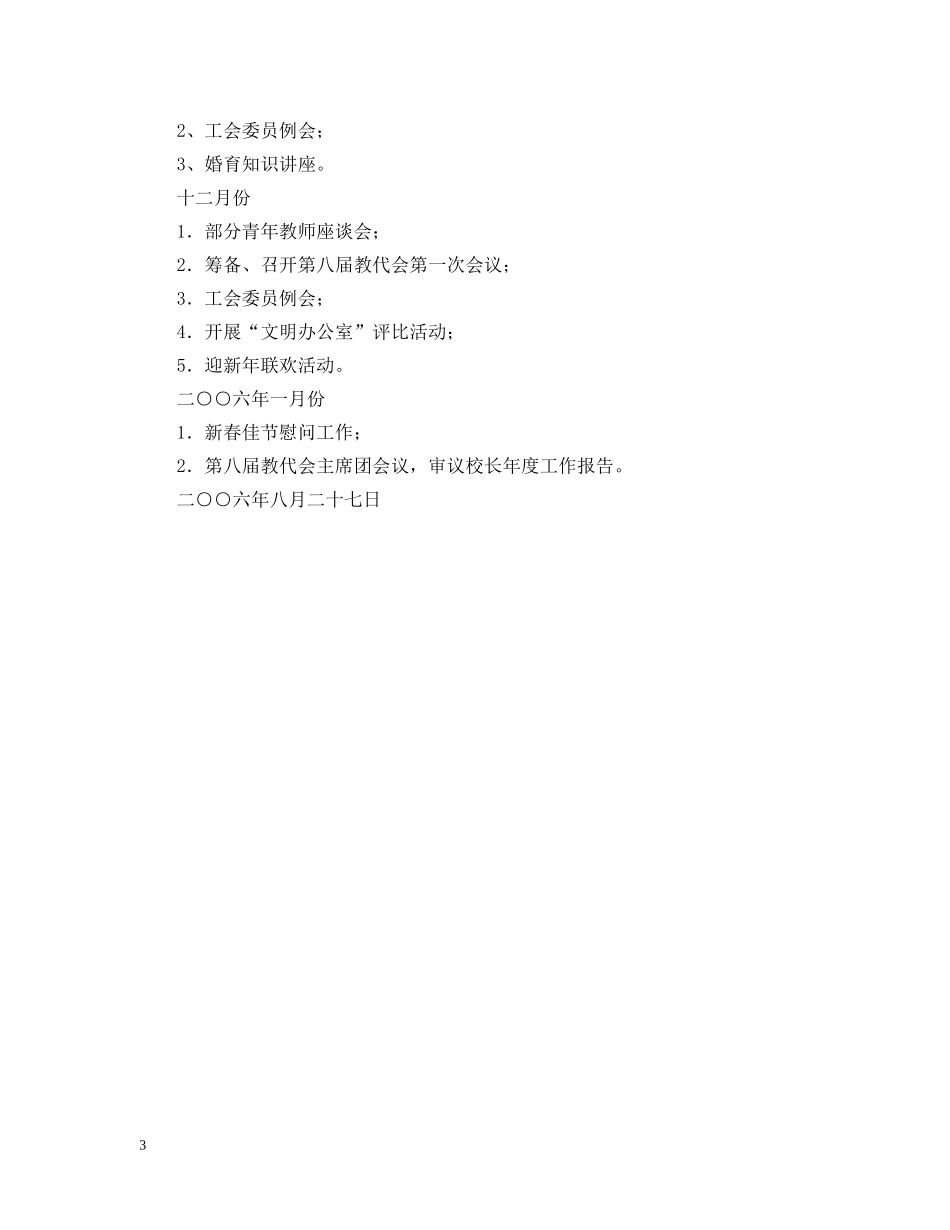 2、工会委员例会；

3、婚育知识讲座。

十二月份

1．部分青年教师座谈会；

2．筹备、召开第八届教代会第一次会议；

3．工会委员例会；

4．开展“文明办公室”评比活动；

5．迎新年联欢活动。

二〇〇六年一月份

1．新春佳节慰问工作；

2．第八届教代会主席团会议，审议校长年度工作报告。

二〇〇六年八月二十七日

3